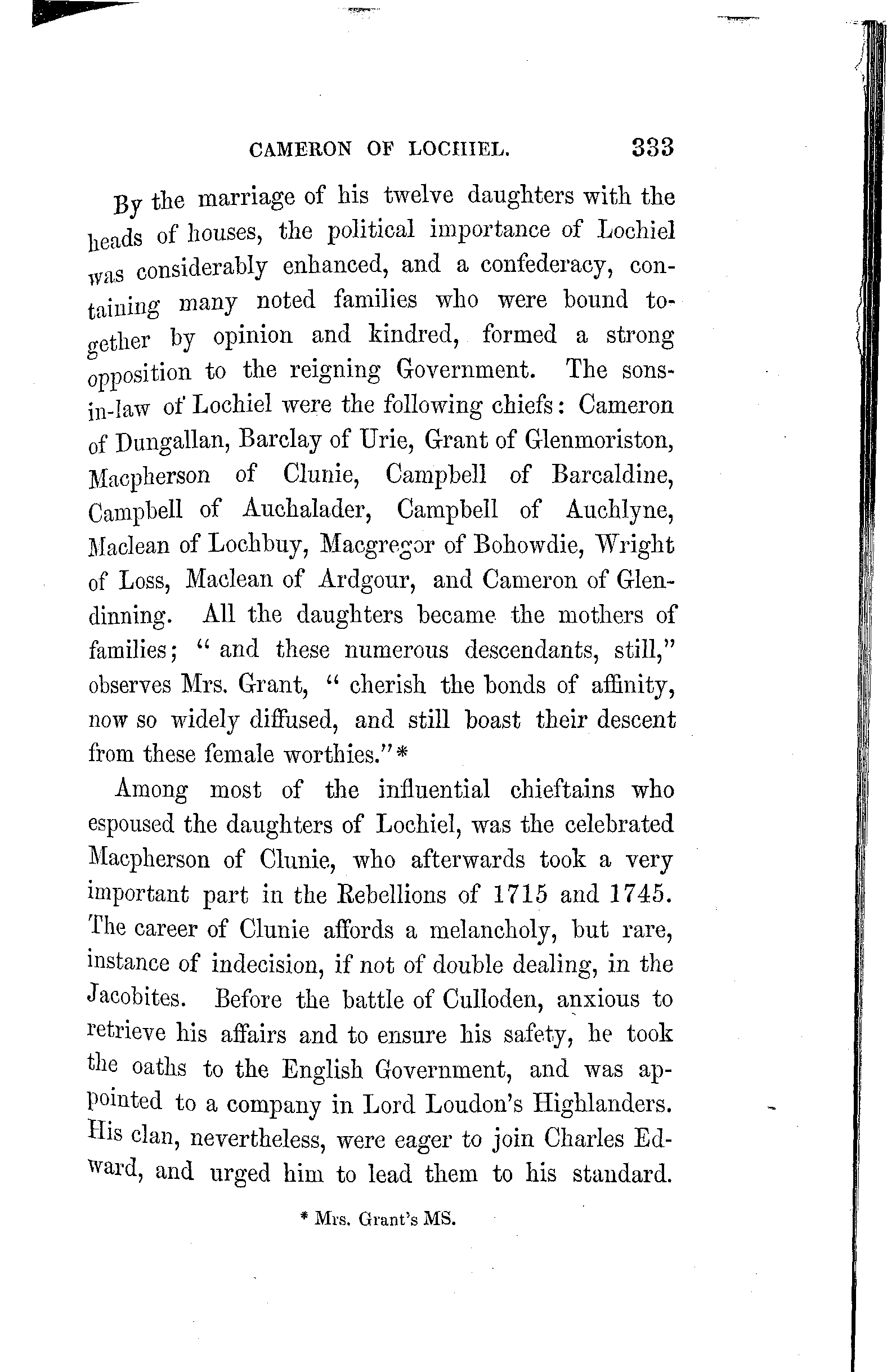 CAMERON OF LOCHIEL. 333

By the marriage of his twelve daughters with the heads of houses, the political importance of Lochiel was considerably enhanced, and a confederacy, containing many noted families who were bound together by opinion and kindred, formed a strong opposition to the reigning Government. The sons-in-law of Lochiel were the following chiefs: Cameron of Dungallan, Barclay of Urie, Grant of Glenmoriston, Macpherson of Clunie, Campbell of Barcaldine, Campbell of Auchalader, Campbell of Auchlyne, Maclean of Lochbuy, Macgregor of Bohowdie, Wright of Loss, Maclean of Ardgour, and Cameron of Glendinning. All the daughters became the mothers of families; "and these numerous descendants, still," observes Mrs. Grant, "cherish the bonds of affinity, now so widely diffused, and still boast their descent from these female worthies."*

Among most of the influential chieftains who espoused the daughters of Lochiel, was the celebrated Macpherson of Clunie, who afterwards took a very important part in the Rebellions of 1715 and 1745. The career of Clunie affords a melancholy, but rare, instance of indecision, if not of double dealing, in the Jacobites. Before the battle of Culloden, anxious to retrieve his affairs and to ensure his safety, he took the oaths to the English Government, and was appointed to a company in Lord Loudon's Highlanders. His clan, nevertheless, were eager to join Charles Edward, and urged him to lead them to his standard.

* Mrs. Grant's MS.